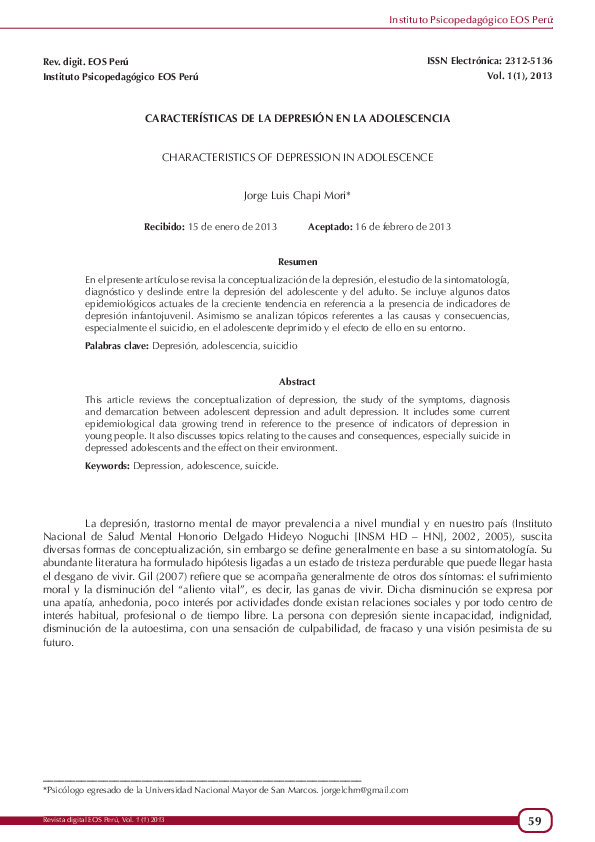 Instituto Psicopedagógico EOS Perú

Rev. digit. EOS Perú
Instituto Psicopedagógico EOS Perú

ISSN Electrónica: 2312-5136
Vol. 1(1), 2013

CARACTERÍSTICAS DE LA DEPRESIÓN EN LA ADOLESCENCIA

CHARACTERISTICS OF DEPRESSION IN ADOLESCENCE

Jorge Luis Chapi Mori*

Recibido: 15 de enero de 2013 Aceptado: 16 de febrero de 2013

Resumen

En el presente artículo se revisa la conceptualización de la depresión, el estudio de la sintomatología, diagnóstico y deslinde entre la depresión del adolescente y del adulto. Se incluye algunos datos epidemiológicos actuales de la creciente tendencia en referencia a la presencia de indicadores de depresión infantojuvenil. Asimismo se analizan tópicos referentes a las causas y consecuencias, especialmente el suicidio, en el adolescente deprimido y el efecto de ello en su entorno.

Palabras clave: Depresión, adolescencia, suicidio

Abstract

This article reviews the conceptualization of depression, the study of the symptoms, diagnosis and demarcation between adolescent depression and adult depression. It includes some current epidemiological data growing trend in reference to the presence of indicators of depression in young people. It also discusses topics relating to the causes and consequences, especially suicide in depressed adolescents and the effect on their environment.

Keywords: Depression, adolescence, suicide.

La depresión, trastorno mental de mayor prevalencia a nivel mundial y en nuestro país (Instituto Nacional de Salud Mental Honorio Delgado Hideyo Noguchi [INSM HD – HN], 2002, 2005), suscita diversas formas de conceptualización, sin embargo se define generalmente en base a su sintomatología. Su abundante literatura ha formulado hipótesis ligadas a un estado de tristeza perdurable que puede llegar hasta el desgano de vivir. Gil (2007) refiere que se acompaña generalmente de otros dos síntomas: el sufrimiento moral y la disminución del "aliento vital", es decir, las ganas de vivir. Dicha disminución se expresa por una apatía, anhedonia, poco interés por actividades donde existan relaciones sociales y por todo centro de interés habitual, profesional o de tiempo libre. La persona con depresión siente incapacidad, indignidad, disminución de la autoestima, con una sensación de culpabilidad, de fracaso y una visión pesimista de su futuro.

*Psicólogo egresado de la Universidad Nacional Mayor de San Marcos. jorgelchm@gmail.com

Revista digital EOS Perú, Vol. 1 (1) 2013

59